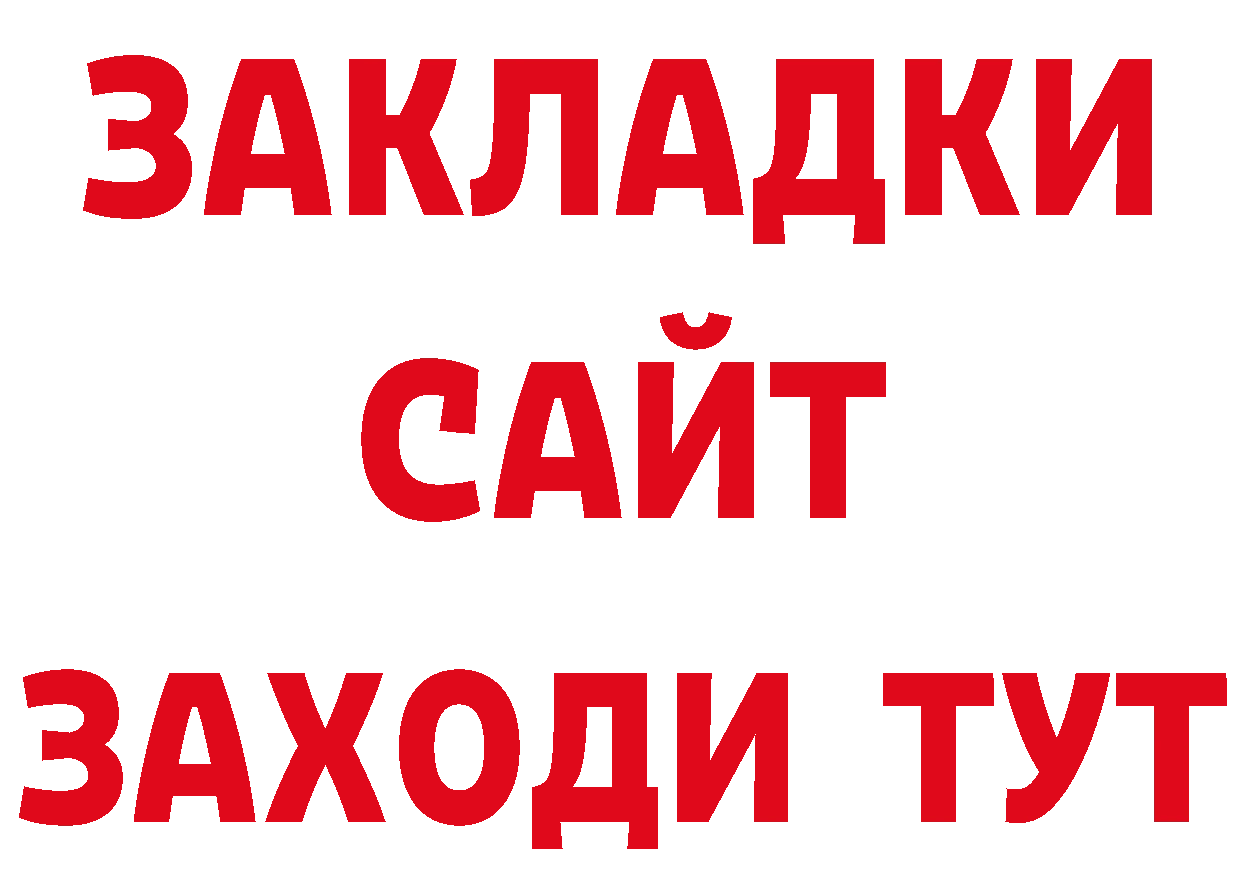 ЗАКЛАДКИ
САЙТ
ЗАХОДИ ТУТ